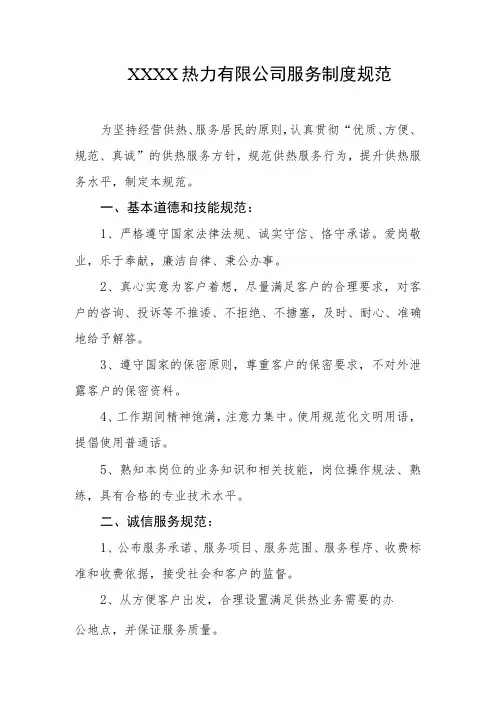 XXXX热力有限公司服务制度规范

为坚持经营供热、服务居民的原则，认真贯彻“优质、方便、规范、真诚”的供热服务方针，规范供热服务行为，提升供热服务水平，制定本规范。

一、基本道德和技能规范：

1、严格遵守国家法律法规、诚实守信、恪守承诺。爱岗敬业，乐于奉献，廉洁自律、秉公办事。

2、真心实意为客户着想，尽量满足客户的合理要求，对客户的咨询、投诉等不推诿、不拒绝、不搪塞，及时、耐心、准确地给予解答。

3、遵守国家的保密原则，尊重客户的保密要求，不对外泄露客户的保密资料。

4、工作期间精神饱满，注意力集中。使用规范化文明用语，提倡使用普通话。

5、熟知本岗位的业务知识和相关技能，岗位操作规法、熟练，具有合格的专业技术水平。

二、诚信服务规范：

1、公布服务承诺、服务项目、服务范围、服务程序、收费标准和收费依据，接受社会和客户的监督。

2、从方便客户出发，合理设置满足供热业务需要的办公地点，并保证服务质量。